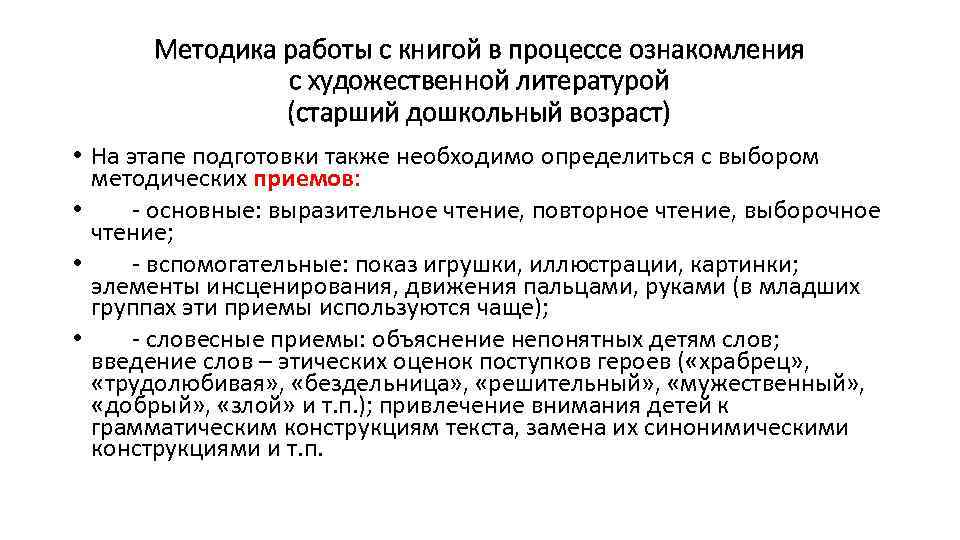 Методика работы с книгой в процессе ознакомления
с художественной литературой
(старший дошкольный возраст)

• На этапе подготовки также необходимо определиться с выбором методических приемов:
• - основные: выразительное чтение, повторное чтение, выборочное чтение;
• - вспомогательные: показ игрушки, иллюстрации, картинки; элементы инсценирования, движения пальцами, руками (в младших группах эти приемы используются чаще);
• - словесные приемы: объяснение непонятных детям слов; введение слов – этических оценок поступков героев («храбрец», «трудолюбивая», «бездельница», «решительный», «мужественный», «добрый», «злой» и т.п.); привлечение внимания детей к грамматическим конструкциям текста, замена их синонимическими конструкциями и т.п.